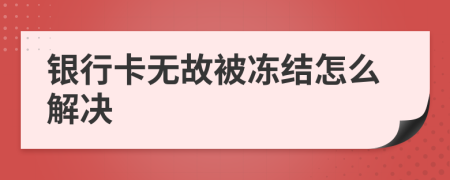 银行卡无故被冻结怎么解决